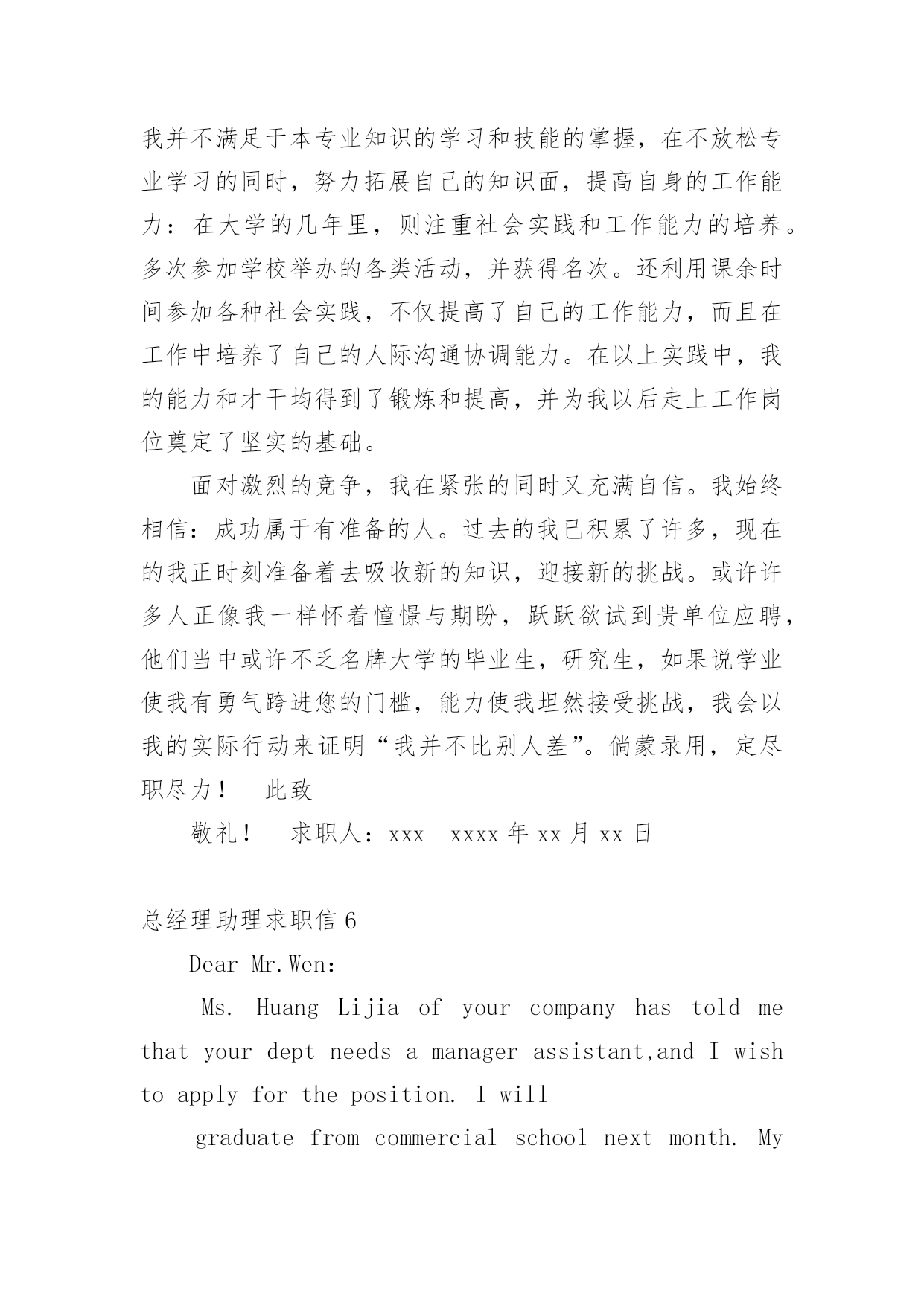 我并不满足于本专业知识的学习和技能的掌握，在不放松专业学习的同时，努力拓展自己的知识面，提高自身的工作能力：在大学的几年里，则注重社会实践和工作能力的培养。多次参加学校举办的各类活动，并获得名次。还利用课余时间参加各种社会实践，不仅提高了自己的工作能力，而且在工作中培养了自己的人际沟通协调能力。在以上实践中，我的能力和才干均得到了锻炼和提高，并为我以后走上工作岗位奠定了坚实的基础。

面对激烈的竞争，我在紧张的同时又充满自信。我始终相信：成功属于有准备的人。过去的我已积累了许多，现在的我正时刻准备着去吸收新的知识，迎接新的挑战。或许许多人正像我一样怀着憧憬与期盼，跃跃欲试到贵单位应聘，他们当中或许不乏名牌大学的毕业生，研究生，如果说学业使我有勇气跨进您的门槛，能力使我坦然接受挑战，我会以我的实际行动来证明“我并不比别人差”。倘蒙录用，定尽职尽力！　此致

敬礼！　求职人：xxx　xxxx 年 xx 月 xx 日

总经理助理求职信 6

Dear Mr.Wen:

Ms. Huang Lijia of your company has told me that your dept needs a manager assistant,and I wish to apply for the position. I will

graduate from commercial school next month. My